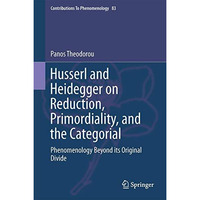 Contributions To Phenomenology 83

Panos Theodorou

Husserl and Heidegger on Reduction, Primordiality, and the Categorial

Phenomenology Beyond its Original Divide

Springer